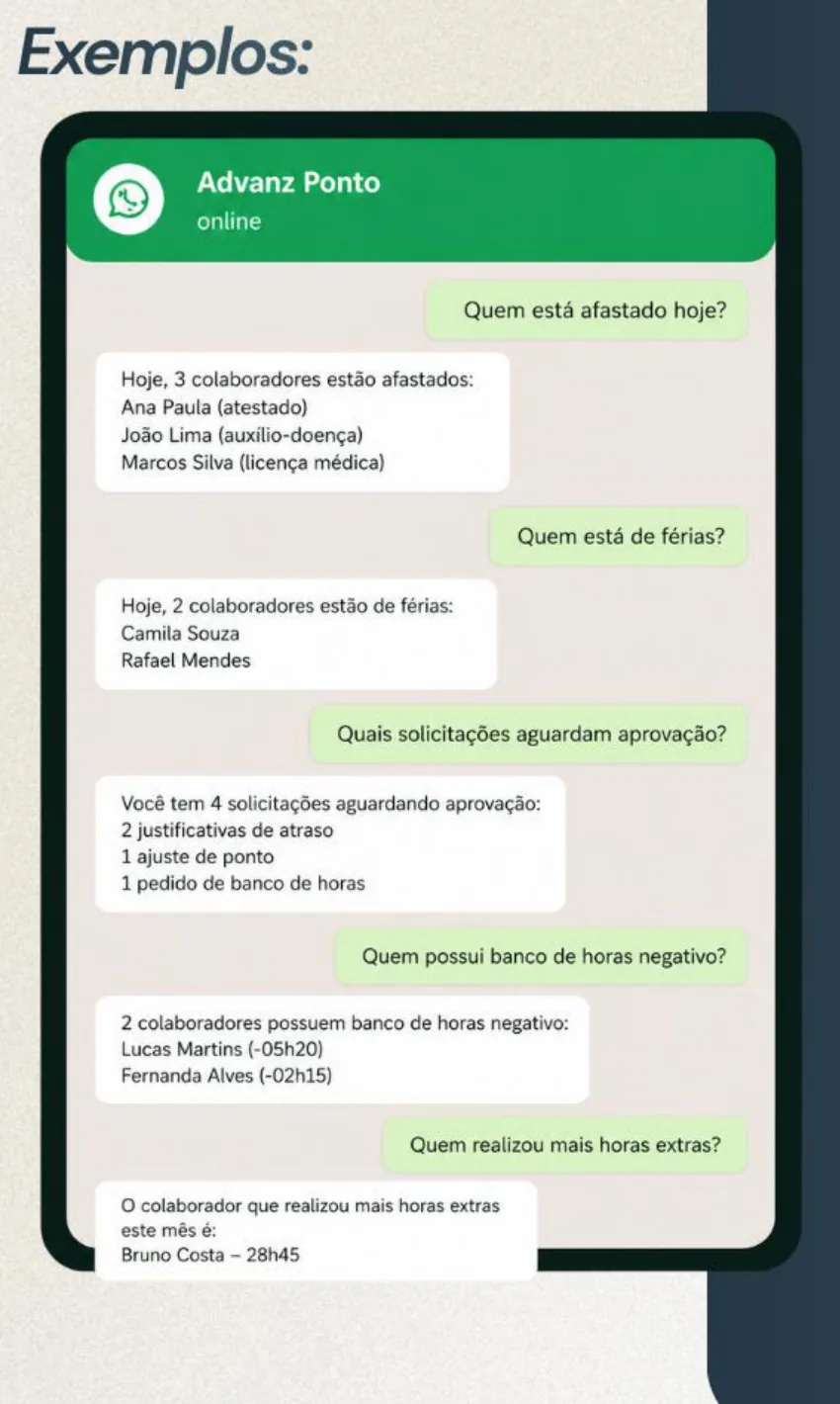 Exemplos:

Advanz Ponto
online

Quem está afastado hoje?

Hoje, 3 colaboradores estão afastados:
Ana Paula (atestado)
João Lima (auxílio-doença)
Marcos Silva (licença médica)

Quem está de férias?

Hoje, 2 colaboradores estão de férias:
Camila Souza
Rafael Mendes

Quais solicitações aguardam aprovação?

Você tem 4 solicitações aguardando aprovação:
2 justificativas de atraso
1 ajuste de ponto
1 pedido de banco de horas

Quem possui banco de horas negativo?

2 colaboradores possuem banco de horas negativo:
Lucas Martins (-05h20)
Fernanda Alves (-02h15)

Quem realizou mais horas extras?

O colaborador que realizou mais horas extras este mês é:
Bruno Costa – 28h45